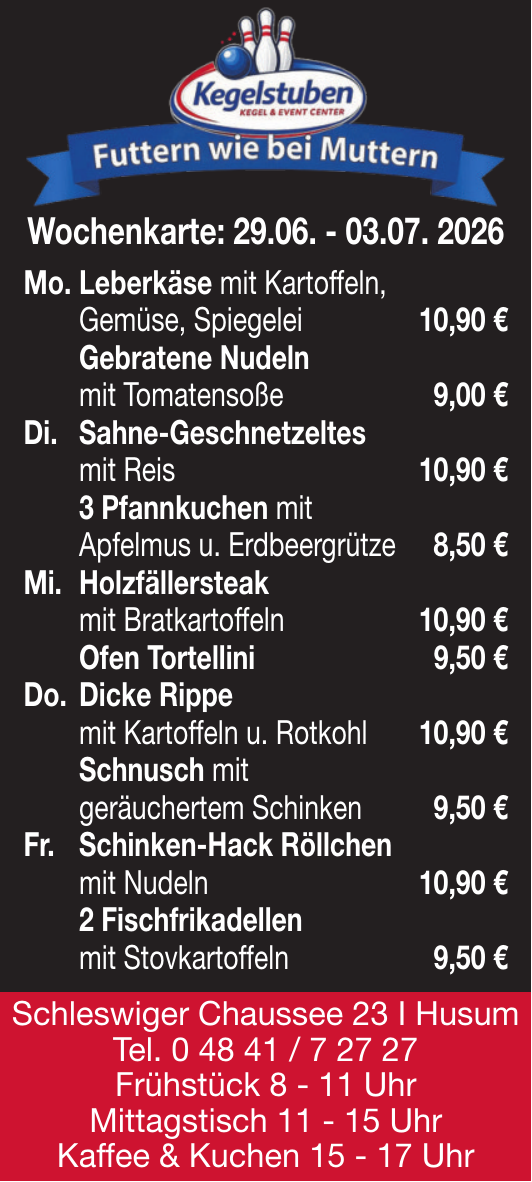 Kegelstuben
KEGEL & EVENT CENTER

Futtern wie bei Muttern

Wochenkarte: 29.06. - 03.07. 2026

Mo. Leberkäse mit Kartoffeln, Gemüse, Spiegelei 10,90 €
Gebratene Nudeln mit Tomatensoße 9,00 €

Di. Sahne-Geschnetzeltes mit Reis 10,90 €
3 Pfannkuchen mit Apfelmus u. Erdbeergrütze 8,50 €

Mi. Holzfällersteak mit Bratkartoffeln 10,90 €
Ofen Tortellini 9,50 €

Do. Dicke Rippe mit Kartoffeln u. Rotkohl 10,90 €
Schnusch mit geräuchertem Schinken 9,50 €

Fr. Schinken-Hack Röllchen mit Nudeln 10,90 €
2 Fischfrikadellen mit Stovkartoffeln 9,50 €

Schleswiger Chaussee 23 I Husum
Tel. 0 48 41 / 7 27 27
Frühstück 8 - 11 Uhr
Mittagstisch 11 - 15 Uhr
Kaffee & Kuchen 15 - 17 Uhr